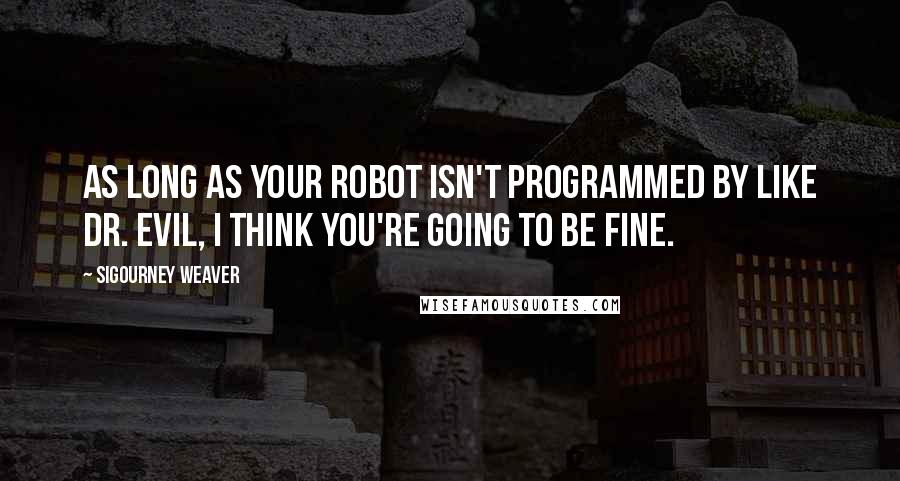 AS LONG AS YOUR ROBOT ISN'T PROGRAMMED BY LIKE DR. EVIL, I THINK YOU'RE GOING TO BE FINE.

— SIGOURNEY WEAVER

WISEFAMOUSQUOTES.COM